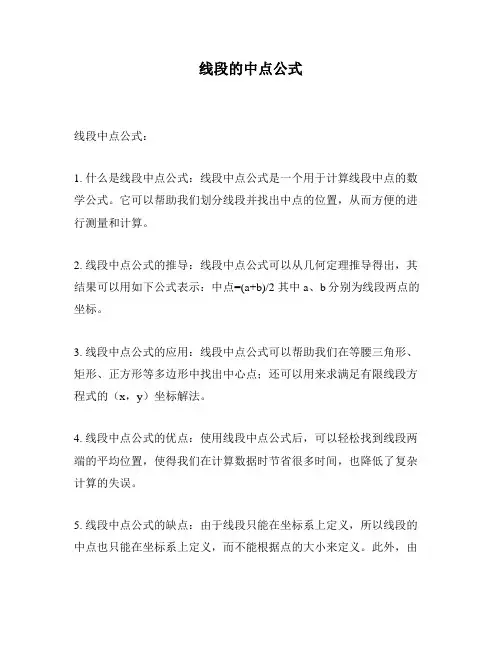 线段的中点公式

线段中点公式：

1. 什么是线段中点公式：线段中点公式是一个用于计算线段中点的数学公式。它可以帮助我们划分线段并找出中点的位置，从而方便的进行测量和计算。

2. 线段中点公式的推导：线段中点公式可以从几何定理推导得出，其结果可以用如下公式表示：中点=(a+b)/2 其中 a、b 分别为线段两点的坐标。

3. 线段中点公式的应用：线段中点公式可以帮助我们在等腰三角形、矩形、正方形等多边形中找出中心点；还可以用来求满足有限线段方程式的（x，y）坐标解法。

4. 线段中点公式的优点：使用线段中点公式后，可以轻松找到线段两端的平均位置，使得我们在计算数据时节省很多时间，也降低了复杂计算的失误。

5. 线段中点公式的缺点：由于线段只能在坐标系上定义，所以线段的中点也只能在坐标系上定义，而不能根据点的大小来定义。此外，由